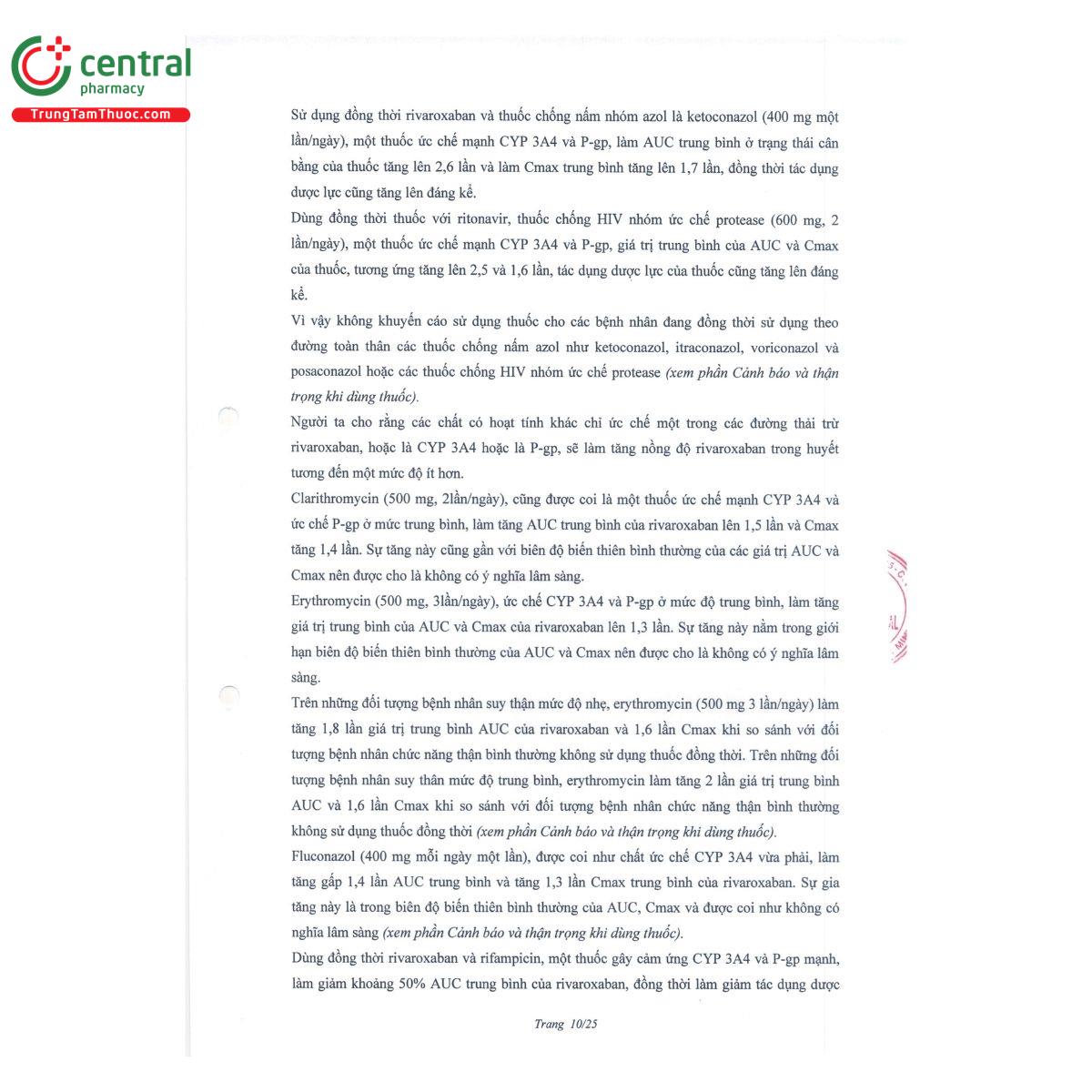 central
pharmacy
TrungTamThuoc.com

Sử dụng đồng thời rivaroxaban và thuốc chống nấm nhóm azol là ketoconazol (400 mg một lần/ngày), một thuốc ức chế mạnh CYP 3A4 và P-gp, làm AUC trung bình ở trạng thái cân bằng của thuốc tăng lên 2,6 lần và làm Cmax trung bình tăng lên 1,7 lần, đồng thời tác dụng dược lực cũng tăng lên đáng kể.

Dùng đồng thời thuốc với ritonavir, thuốc chống HIV nhóm ức chế protease (600 mg, 2 lần/ngày), một thuốc ức chế mạnh CYP 3A4 và P-gp, giá trị trung bình của AUC và Cmax của thuốc, tương ứng tăng lên 2,5 và 1,6 lần, tác dụng dược lực của thuốc cũng tăng lên đáng kể.

Vì vậy không khuyến cáo sử dụng thuốc cho các bệnh nhân đang đồng thời sử dụng theo đường toàn thân các thuốc chống nấm azol như ketoconazol, itraconazol, voriconazol và posaconazol hoặc các thuốc chống HIV nhóm ức chế protease (xem phần Cảnh báo và thận trọng khi dùng thuốc).

Người ta cho rằng các chất có hoạt tính khác chỉ ức chế một trong các đường thải trừ rivaroxaban, hoặc là CYP 3A4 hoặc là P-gp, sẽ làm tăng nồng độ rivaroxaban trong huyết tương đến một mức độ ít hơn.

Clarithromycin (500 mg, 2lần/ngày), cũng được coi là một thuốc ức chế mạnh CYP 3A4 và ức chế P-gp ở mức trung bình, làm tăng AUC trung bình của rivaroxaban lên 1,5 lần và Cmax tăng 1,4 lần. Sự tăng này cũng gần với biên độ biến thiên bình thường của các giá trị AUC và Cmax nên được cho là không có ý nghĩa lâm sàng.

Erythromycin (500 mg, 3lần/ngày), ức chế CYP 3A4 và P-gp ở mức độ trung bình, làm tăng giá trị trung bình của AUC và Cmax của rivaroxaban lên 1,3 lần. Sự tăng này nằm trong giới hạn biên độ biến thiên bình thường của AUC và Cmax nên được cho là không có ý nghĩa lâm sàng.

Trên những đối tượng bệnh nhân suy thận mức độ nhẹ, erythromycin (500 mg 3 lần/ngày) làm tăng 1,8 lần giá trị trung bình AUC của rivaroxaban và 1,6 lần Cmax khi so sánh với đối tượng bệnh nhân chức năng thận bình thường không sử dụng thuốc đồng thời. Trên những đối tượng bệnh nhân suy thân mức độ trung bình, erythromycin làm tăng 2 lần giá trị trung bình AUC và 1,6 lần Cmax khi so sánh với đối tượng bệnh nhân chức năng thận bình thường không sử dụng thuốc đồng thời (xem phần Cảnh báo và thận trọng khi dùng thuốc).

Fluconazol (400 mg mỗi ngày một lần), được coi như chất ức chế CYP 3A4 vừa phải, làm tăng gấp 1,4 lần AUC trung bình và tăng 1,3 lần Cmax trung bình của rivaroxaban. Sự gia tăng này là trong biên độ biến thiên bình thường của AUC, Cmax và được coi như không có nghĩa lâm sàng (xem phần Cảnh báo và thận trọng khi dùng thuốc).

Dùng đồng thời rivaroxaban và rifampicin, một thuốc gây cảm ứng CYP 3A4 và P-gp mạnh, làm giảm khoảng 50% AUC trung bình của rivaroxaban, đồng thời làm giảm tác dụng dược

Trang 10/25